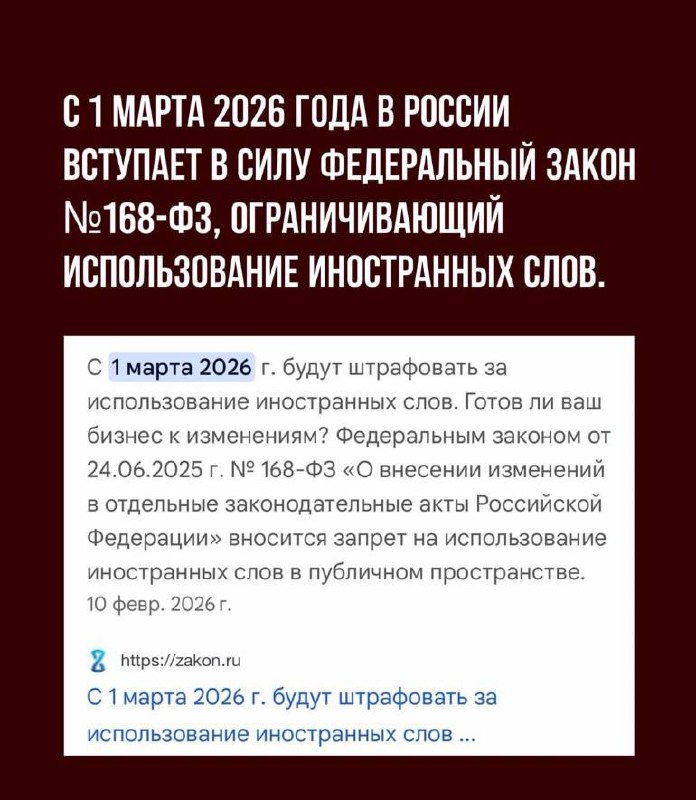 С 1 МАРТА 2026 ГОДА В РОССИИ ВСТУПАЕТ В СИЛУ ФЕДЕРАЛЬНЫЙ ЗАКОН №168-ФЗ, ОГРАНИЧИВАЮЩИЙ ИСПОЛЬЗОВАНИЕ ИНОСТРАННЫХ СЛОВ.

С 1 марта 2026 г. будут штрафовать за использование иностранных слов. Готов ли ваш бизнес к изменениям? Федеральным законом от 24.06.2025 г. № 168-ФЗ «О внесении изменений в отдельные законодательные акты Российской Федерации» вносится запрет на использование иностранных слов в публичном пространстве.
10 февр. 2026 г.

https://zakon.ru
С 1 марта 2026 г. будут штрафовать за использование иностранных слов ...